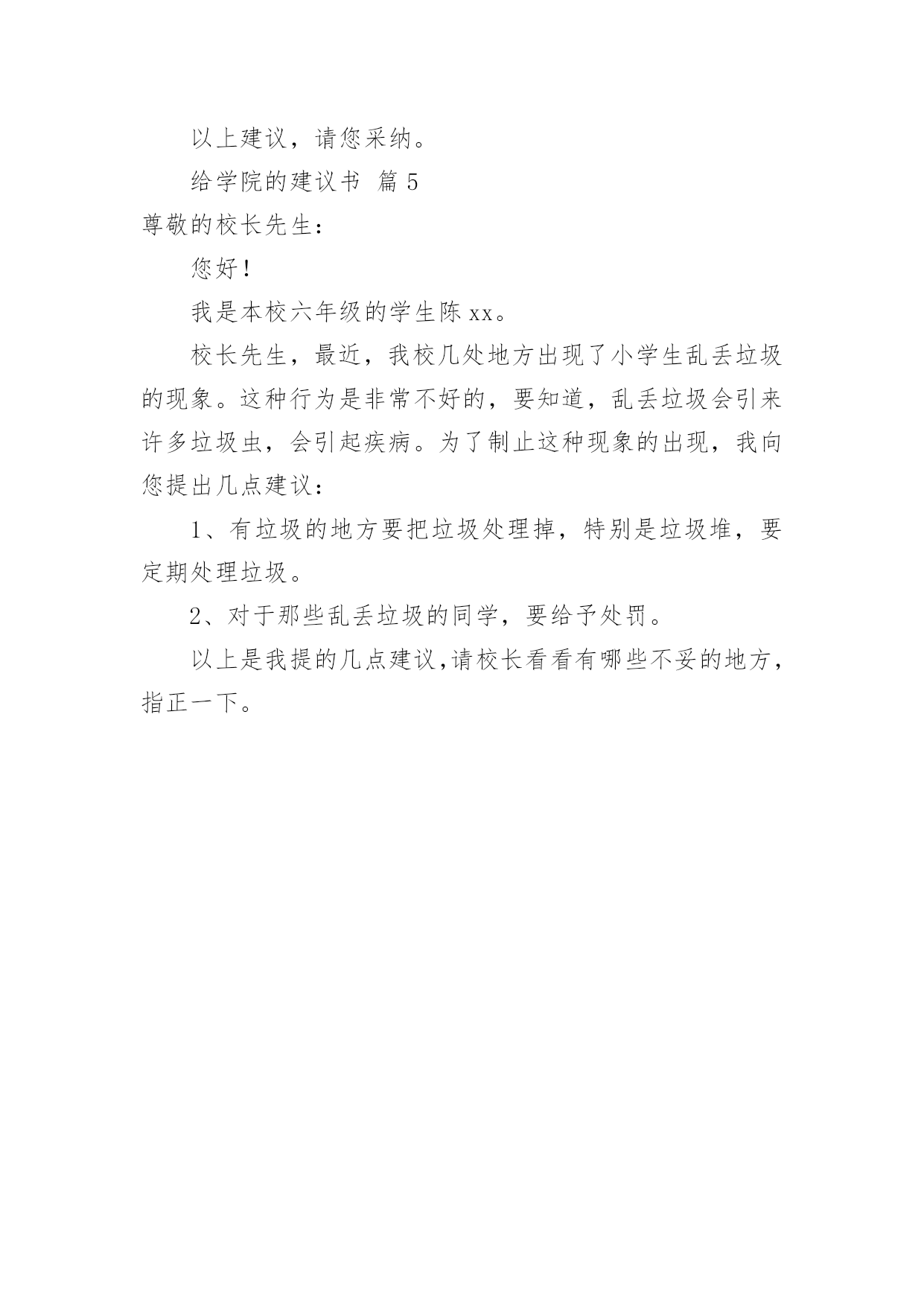 以上建议，请您采纳。

给学院的建议书 篇 5

尊敬的校长先生：

您好！

我是本校六年级的学生陈 xx。

校长先生，最近，我校几处地方出现了小学生乱丢垃圾的现象。这种行为是非常不好的，要知道，乱丢垃圾会引来许多垃圾虫，会引起疾病。为了制止这种现象的出现，我向您提出几点建议：

1、有垃圾的地方要把垃圾处理掉，特别是垃圾堆，要定期处理垃圾。

2、对于那些乱丢垃圾的同学，要给予处罚。

以上是我提的几点建议,请校长看看有哪些不妥的地方，指正一下。